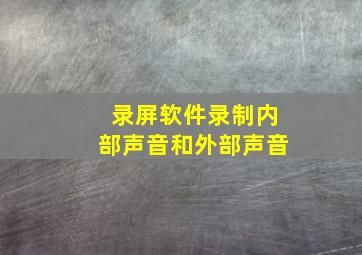 录屏软件录制内部声音和外部声音